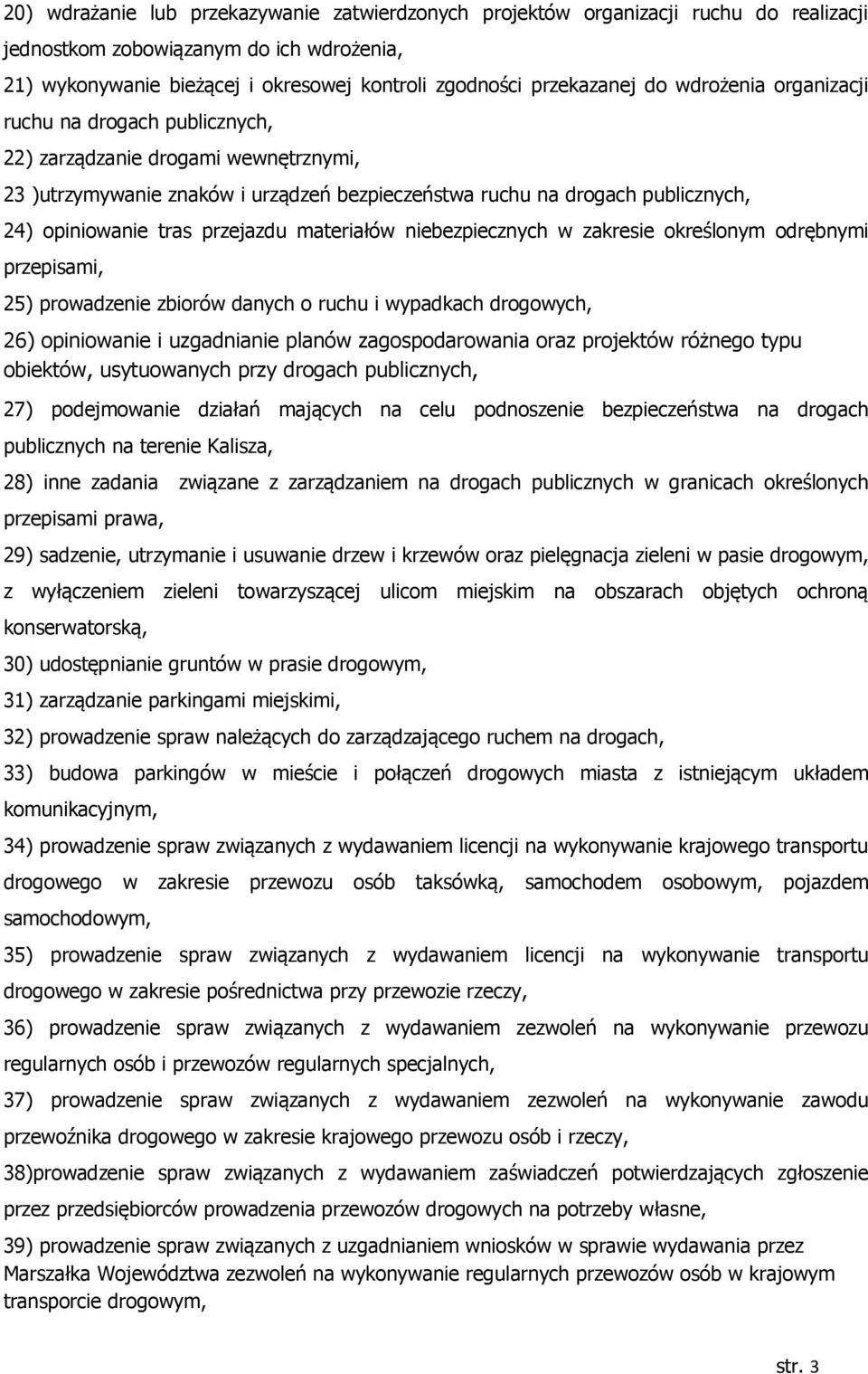 20) wdrażanie lub przekazywanie zatwierdzonych projektów organizacji ruchu do realizacji jednostkom zobowiązanym do ich wdrożenia,

21) wykonywanie bieżącej i okresowej kontroli zgodności przekazanej do wdrożenia organizacji ruchu na drogach publicznych,

22) zarządzanie drogami wewnętrznymi,

23 )utrzymywanie znaków i urządzeń bezpieczeństwa ruchu na drogach publicznych,

24) opiniowanie tras przejazdu materiałów niebezpiecznych w zakresie określonym odrębnymi przepisami,

25) prowadzenie zbiorów danych o ruchu i wypadkach drogowych,

26) opiniowanie i uzgadnianie planów zagospodarowania oraz projektów różnego typu obiektów, usytuowanych przy drogach publicznych,

27) podejmowanie działań mających na celu podnoszenie bezpieczeństwa na drogach publicznych na terenie Kalisza,

28) inne zadania związane z zarządzaniem na drogach publicznych w granicach określonych przepisami prawa,

29) sadzenie, utrzymanie i usuwanie drzew i krzewów oraz pielęgnacja zieleni w pasie drogowym, z wyłączeniem zieleni towarzyszącej ulicom miejskim na obszarach objętych ochroną konserwatorską,

30) udostępnianie gruntów w prasie drogowym,

31) zarządzanie parkingami miejskimi,

32) prowadzenie spraw należących do zarządzającego ruchem na drogach,

33) budowa parkingów w mieście i połączeń drogowych miasta z istniejącym układem komunikacyjnym,

34) prowadzenie spraw związanych z wydawaniem licencji na wykonywanie krajowego transportu drogowego w zakresie przewozu osób taksówką, samochodem osobowym, pojazdem samochodowym,

35) prowadzenie spraw związanych z wydawaniem licencji na wykonywanie transportu drogowego w zakresie pośrednictwa przy przewozie rzeczy,

36) prowadzenie spraw związanych z wydawaniem zezwoleń na wykonywanie przewozu regularnych osób i przewozów regularnych specjalnych,

37) prowadzenie spraw związanych z wydawaniem zezwoleń na wykonywanie zawodu przewoźnika drogowego w zakresie krajowego przewozu osób i rzeczy,

38)prowadzenie spraw związanych z wydawaniem zaświadczeń potwierdzających zgłoszenie przez przedsiębiorców prowadzenia przewozów drogowych na potrzeby własne,

39) prowadzenie spraw związanych z uzgadnianiem wniosków w sprawie wydawania przez Marszałka Województwa zezwoleń na wykonywanie regularnych przewozów osób w krajowym transporcie drogowym,

str. 3